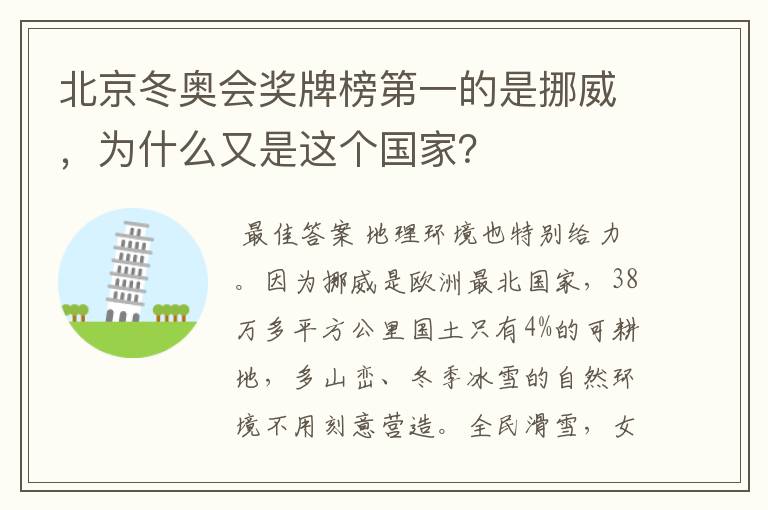 北京冬奥会奖牌榜第一的是挪威，为什么又是这个国家?

最佳答案 地理环境也特别给力。因为挪威是欧洲最北国家，38万多平方公里国土只有4%的可耕地，多山峦、冬季冰雪的自然环境不用刻意营造。全民滑雪，女